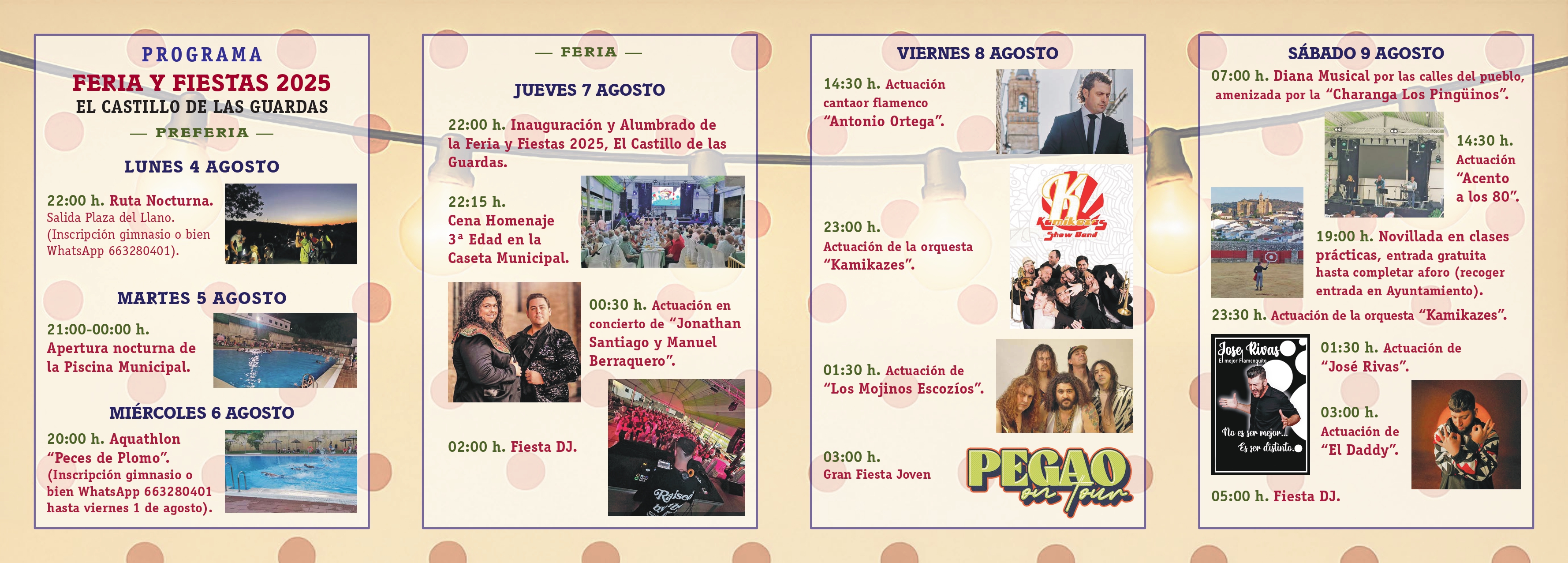 PROGRAMA
FERIA Y FIESTAS 2025
EL CASTILLO DE LAS GUARDAS

— PREFERIA —

LUNES 4 AGOSTO

22:00 h. Ruta Nocturna. Salida Plaza del Llano. (Inscripción gimnasio o bien WhatsApp 663280401).

MARTES 5 AGOSTO

21:00-00:00 h. Apertura nocturna de la Piscina Municipal.

MIÉRCOLES 6 AGOSTO

20:00 h. Aquathlon "Peces de Plomo". (Inscripción gimnasio o bien WhatsApp 663280401 hasta viernes 1 de agosto).

— FERIA —

JUEVES 7 AGOSTO

22:00 h. Inauguración y Alumbrado de la Feria y Fiestas 2025, El Castillo de las Guardas.

22:15 h. Cena Homenaje 3ª Edad en la Caseta Municipal.

00:30 h. Actuación en concierto de "Jonathan Santiago y Manuel Berraquero".

02:00 h. Fiesta DJ.

VIERNES 8 AGOSTO

14:30 h. Actuación cantaor flamenco "Antonio Ortega".

Kamikazes Show Band

23:00 h. Actuación de la orquesta "Kamikazes".

01:30 h. Actuación de "Los Mojinos Escozíos".

03:00 h. Gran Fiesta Joven

PEGAO on tour

SÁBADO 9 AGOSTO

07:00 h. Diana Musical por las calles del pueblo, amenizada por la "Charanga Los Pingüinos".

14:30 h. Actuación "Acento a los 80".

19:00 h. Novillada en clases prácticas, entrada gratuita hasta completar aforo (recoger entrada en Ayuntamiento).

23:30 h. Actuación de la orquesta "Kamikazes".

Jose Rivas
El mejor Flamenquito
No es ser mejor...
Es ser distinto.

01:30 h. Actuación de "José Rivas".

03:00 h. Actuación de "El Daddy".

05:00 h. Fiesta DJ.